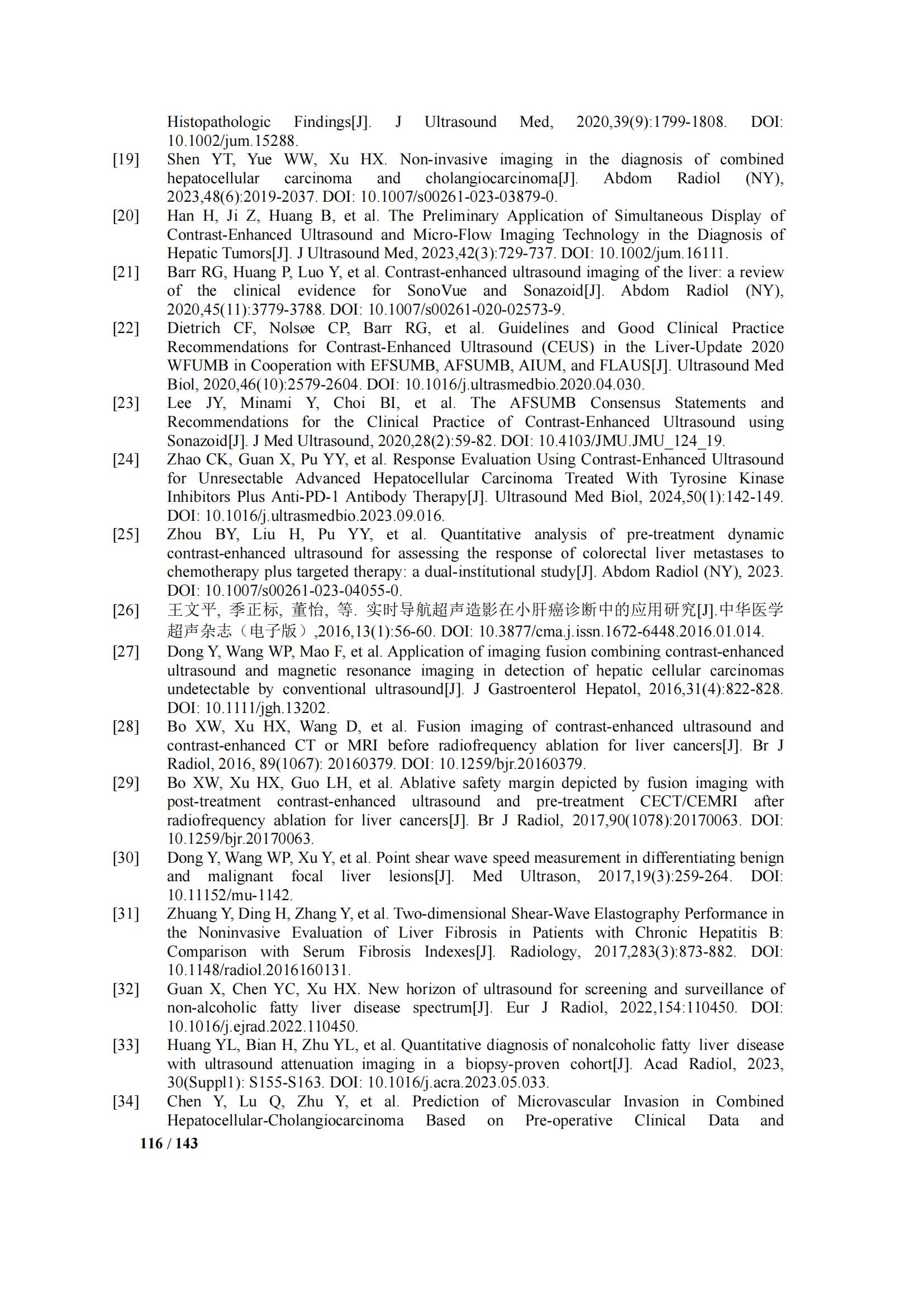 Histopathologic Findings[J]. J Ultrasound Med, 2020,39(9):1799-1808. DOI: 10.1002/jum.15288.

[19] Shen YT, Yue WW, Xu HX. Non-invasive imaging in the diagnosis of combined hepatocellular carcinoma and cholangiocarcinoma[J]. Abdom Radiol (NY), 2023,48(6):2019-2037. DOI: 10.1007/s00261-023-03879-0.

[20] Han H, Ji Z, Huang B, et al. The Preliminary Application of Simultaneous Display of Contrast-Enhanced Ultrasound and Micro-Flow Imaging Technology in the Diagnosis of Hepatic Tumors[J]. J Ultrasound Med, 2023,42(3):729-737. DOI: 10.1002/jum.16111.

[21] Barr RG, Huang P, Luo Y, et al. Contrast-enhanced ultrasound imaging of the liver: a review of the clinical evidence for SonoVue and Sonazoid[J]. Abdom Radiol (NY), 2020,45(11):3779-3788. DOI: 10.1007/s00261-020-02573-9.

[22] Dietrich CF, Nolsøe CP, Barr RG, et al. Guidelines and Good Clinical Practice Recommendations for Contrast-Enhanced Ultrasound (CEUS) in the Liver-Update 2020 WFUMB in Cooperation with EFSUMB, AFSUMB, AIUM, and FLAUS[J]. Ultrasound Med Biol, 2020,46(10):2579-2604. DOI: 10.1016/j.ultrasmedbio.2020.04.030.

[23] Lee JY, Minami Y, Choi BI, et al. The AFSUMB Consensus Statements and Recommendations for the Clinical Practice of Contrast-Enhanced Ultrasound using Sonazoid[J]. J Med Ultrasound, 2020,28(2):59-82. DOI: 10.4103/JMU.JMU_124_19.

[24] Zhao CK, Guan X, Pu YY, et al. Response Evaluation Using Contrast-Enhanced Ultrasound for Unresectable Advanced Hepatocellular Carcinoma Treated With Tyrosine Kinase Inhibitors Plus Anti-PD-1 Antibody Therapy[J]. Ultrasound Med Biol, 2024,50(1):142-149. DOI: 10.1016/j.ultrasmedbio.2023.09.016.

[25] Zhou BY, Liu H, Pu YY, et al. Quantitative analysis of pre-treatment dynamic contrast-enhanced ultrasound for assessing the response of colorectal liver metastases to chemotherapy plus targeted therapy: a dual-institutional study[J]. Abdom Radiol (NY), 2023. DOI: 10.1007/s00261-023-04055-0.

[26] 王文平, 季正标, 董怡, 等. 实时导航超声造影在小肝癌诊断中的应用研究[J].中华医学超声杂志（电子版）,2016,13(1):56-60. DOI: 10.3877/cma.j.issn.1672-6448.2016.01.014.

[27] Dong Y, Wang WP, Mao F, et al. Application of imaging fusion combining contrast-enhanced ultrasound and magnetic resonance imaging in detection of hepatic cellular carcinomas undetectable by conventional ultrasound[J]. J Gastroenterol Hepatol, 2016,31(4):822-828. DOI: 10.1111/jgh.13202.

[28] Bo XW, Xu HX, Wang D, et al. Fusion imaging of contrast-enhanced ultrasound and contrast-enhanced CT or MRI before radiofrequency ablation for liver cancers[J]. Br J Radiol, 2016, 89(1067): 20160379. DOI: 10.1259/bjr.20160379.

[29] Bo XW, Xu HX, Guo LH, et al. Ablative safety margin depicted by fusion imaging with post-treatment contrast-enhanced ultrasound and pre-treatment CECT/CEMRI after radiofrequency ablation for liver cancers[J]. Br J Radiol, 2017,90(1078):20170063. DOI: 10.1259/bjr.20170063.

[30] Dong Y, Wang WP, Xu Y, et al. Point shear wave speed measurement in differentiating benign and malignant focal liver lesions[J]. Med Ultrason, 2017,19(3):259-264. DOI: 10.11152/mu-1142.

[31] Zhuang Y, Ding H, Zhang Y, et al. Two-dimensional Shear-Wave Elastography Performance in the Noninvasive Evaluation of Liver Fibrosis in Patients with Chronic Hepatitis B: Comparison with Serum Fibrosis Indexes[J]. Radiology, 2017,283(3):873-882. DOI: 10.1148/radiol.2016160131.

[32] Guan X, Chen YC, Xu HX. New horizon of ultrasound for screening and surveillance of non-alcoholic fatty liver disease spectrum[J]. Eur J Radiol, 2022,154:110450. DOI: 10.1016/j.ejrad.2022.110450.

[33] Huang YL, Bian H, Zhu YL, et al. Quantitative diagnosis of nonalcoholic fatty liver disease with ultrasound attenuation imaging in a biopsy-proven cohort[J]. Acad Radiol, 2023, 30(Suppl1): S155-S163. DOI: 10.1016/j.acra.2023.05.033.

[34] Chen Y, Lu Q, Zhu Y, et al. Prediction of Microvascular Invasion in Combined Hepatocellular-Cholangiocarcinoma Based on Pre-operative Clinical Data and

116 / 143